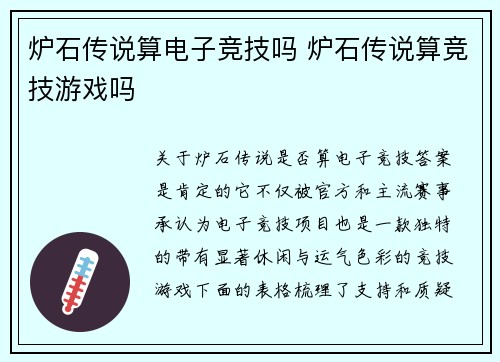 炉石传说算电子竞技吗 炉石传说算竞技游戏吗

关于炉石传说是否算电子竞技答案是肯定的它不仅被官方和主流赛事承认为电子竞技项目也是一款独特的带有显著休闲与运气色彩的竞技游戏下面的表格梳理了支持和质疑